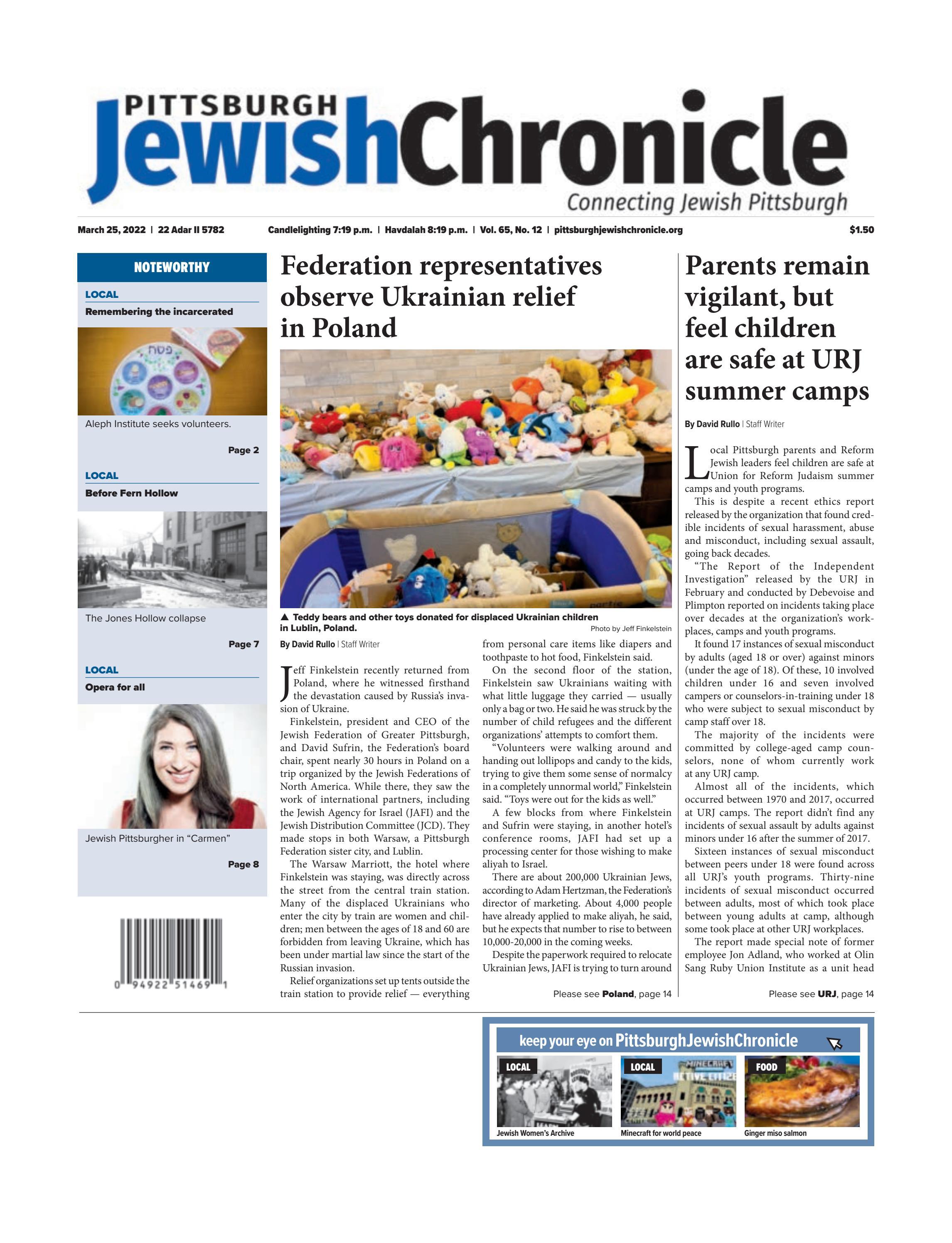 PITTSBURGH JewishChronicle
Connecting Jewish Pittsburgh

March 25, 2022 | 22 Adar II 5782 Candlelighting 7:19 p.m. | Havdalah 8:19 p.m. | Vol. 65, No. 12 | pittsburghjewishchronicle.org $1.50

NOTEWORTHY

LOCAL
Remembering the incarcerated

Aleph Institute seeks volunteers.

Page 2

LOCAL
Before Fern Hollow

The Jones Hollow collapse

Page 7

LOCAL
Opera for all

Jewish Pittsburgher in "Carmen"

Page 8

0 94922 51469 1

Federation representatives observe Ukrainian relief in Poland

▲ Teddy bears and other toys donated for displaced Ukrainian children in Lublin, Poland.
Photo by Jeff Finkelstein

By David Rullo | Staff Writer

Jeff Finkelstein recently returned from Poland, where he witnessed firsthand the devastation caused by Russia's invasion of Ukraine.

Finkelstein, president and CEO of the Jewish Federation of Greater Pittsburgh, and David Sufrin, the Federation's board chair, spent nearly 30 hours in Poland on a trip organized by the Jewish Federations of North America. While there, they saw the work of international partners, including the Jewish Agency for Israel (JAFI) and the Jewish Distribution Committee (JCD). They made stops in both Warsaw, a Pittsburgh Federation sister city, and Lublin.

The Warsaw Marriott, the hotel where Finkelstein was staying, was directly across the street from the central train station. Many of the displaced Ukrainians who enter the city by train are women and children; men between the ages of 18 and 60 are forbidden from leaving Ukraine, which has been under martial law since the start of the Russian invasion.

Relief organizations set up tents outside the train station to provide relief — everything from personal care items like diapers and toothpaste to hot food, Finkelstein said.

On the second floor of the station, Finkelstein saw Ukrainians waiting with what little luggage they carried — usually only a bag or two. He said he was struck by the number of child refugees and the different organizations' attempts to comfort them.

"Volunteers were walking around and handing out lollipops and candy to the kids, trying to give them some sense of normalcy in a completely unnormal world," Finkelstein said. "Toys were out for the kids as well."

A few blocks from where Finkelstein and Sufrin were staying, in another hotel's conference rooms, JAFI had set up a processing center for those wishing to make aliyah to Israel.

There are about 200,000 Ukrainian Jews, according to Adam Hertzman, the Federation's director of marketing. About 4,000 people have already applied to make aliyah, he said, but he expects that number to rise to between 10,000-20,000 in the coming weeks.

Despite the paperwork required to relocate Ukrainian Jews, JAFI is trying to turn around

Please see Poland, page 14

Parents remain vigilant, but feel children are safe at URJ summer camps

By David Rullo | Staff Writer

Local Pittsburgh parents and Reform Jewish leaders feel children are safe at Union for Reform Judaism summer camps and youth programs.

This is despite a recent ethics report released by the organization that found credible incidents of sexual harassment, abuse and misconduct, including sexual assault, going back decades.

"The Report of the Independent Investigation" released by the URJ in February and conducted by Debevoise and Plimpton reported on incidents taking place over decades at the organization's workplaces, camps and youth programs.

It found 17 instances of sexual misconduct by adults (aged 18 or over) against minors (under the age of 18). Of these, 10 involved children under 16 and seven involved campers or counselors-in-training under 18 who were subject to sexual misconduct by camp staff over 18.

The majority of the incidents were committed by college-aged camp counselors, none of whom currently work at any URJ camp.

Almost all of the incidents, which occurred between 1970 and 2017, occurred at URJ camps. The report didn't find any incidents of sexual assault by adults against minors under 16 after the summer of 2017.

Sixteen instances of sexual misconduct between peers under 18 were found across all URJ's youth programs. Thirty-nine incidents of sexual misconduct occurred between adults, most of which took place between young adults at camp, although some took place at other URJ workplaces.

The report made special note of former employee Jon Adland, who worked at Olin Sang Ruby Union Institute as a unit head

Please see URJ, page 14

keep your eye on PittsburghJewishChronicle

LOCAL
Jewish Women's Archive

LOCAL
Minecraft for world peace

FOOD
Ginger miso salmon